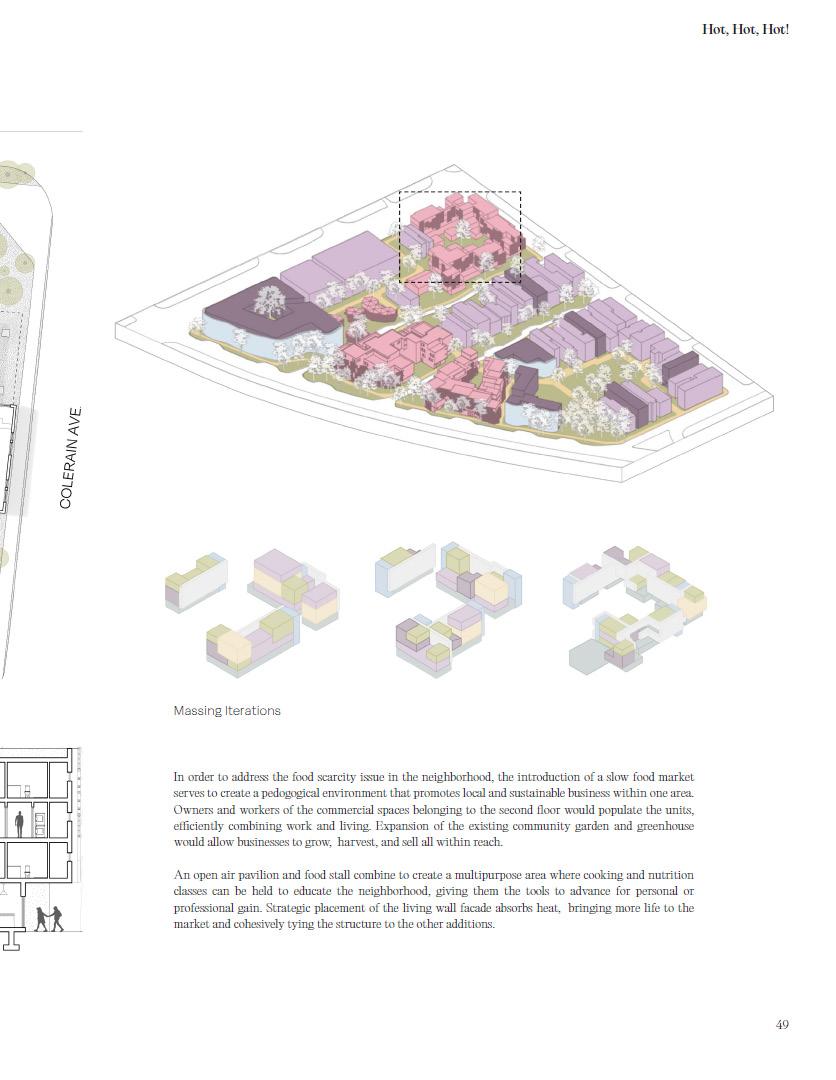 Hot, Hot, Hot!

COLERAIN AVE

Massing Iterations

In order to address the food scarcity issue in the neighborhood, the introduction of a slow food market serves to create a pedogogical environment that promotes local and sustainable business within one area. Owners and workers of the commercial spaces belonging to the second floor would populate the units, efficiently combining work and living. Expansion of the existing community garden and greenhouse would allow businesses to grow, harvest, and sell all within reach.

An open air pavilion and food stall combine to create a multipurpose area where cooking and nutrition classes can be held to educate the neighborhood, giving them the tools to advance for personal or professional gain. Strategic placement of the living wall facade absorbs heat, bringing more life to the market and cohesively tying the structure to the other additions.

49